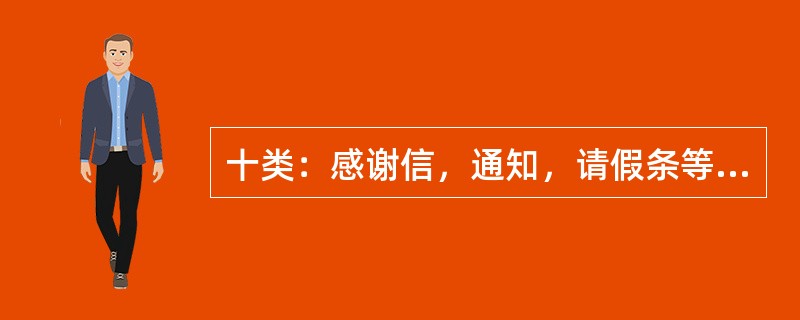 十类：感谢信，通知，请假条等...